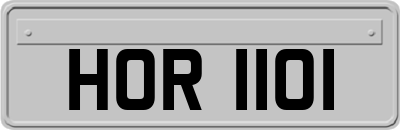 HOR 1101